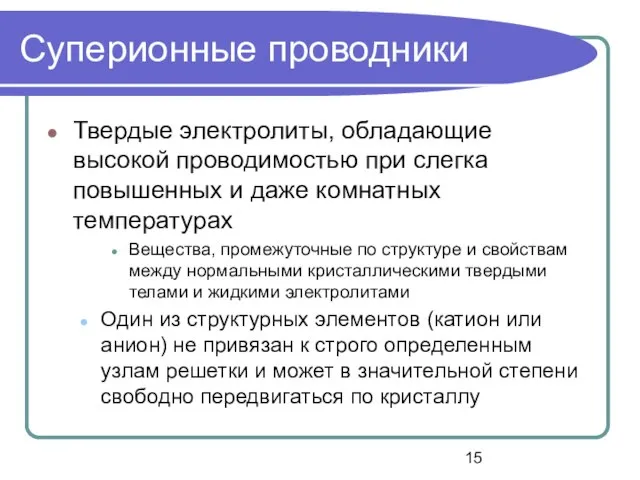 Суперионные проводники

Твердые электролиты, обладающие высокой проводимостью при слегка повышенных и даже комнатных температурах

Вещества, промежуточные по структуре и свойствам между нормальными кристаллическими твердыми телами и жидкими электролитами

Один из структурных элементов (катион или анион) не привязан к строго определенным узлам решетки и может в значительной степени свободно передвигаться по кристаллу

15